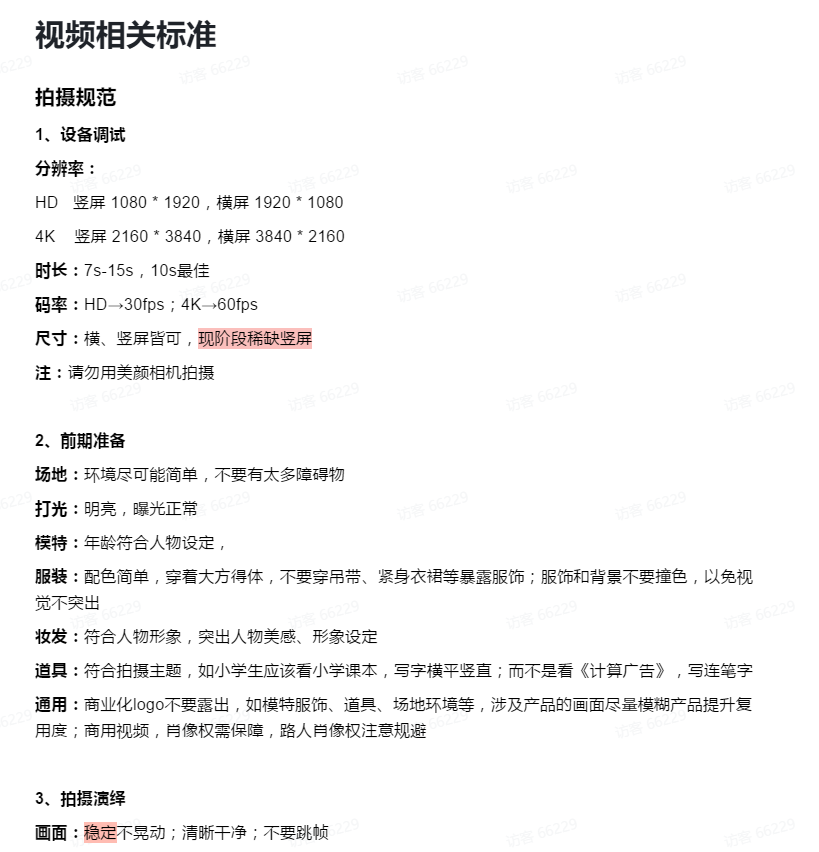 视频相关标准

拍摄规范

1、设备调试

分辨率：

HD 竖屏 1080 * 1920，横屏 1920 * 1080

4K 竖屏 2160 * 3840，横屏 3840 * 2160

时长：7s-15s，10s最佳

码率：HD→30fps；4K→60fps

尺寸：横、竖屏皆可，现阶段稀缺竖屏

注：请勿用美颜相机拍摄

2、前期准备

场地：环境尽可能简单，不要有太多障碍物

打光：明亮，曝光正常

模特：年龄符合人物设定，

服装：配色简单，穿着大方得体，不要穿吊带、紧身衣裙等暴露服饰；服饰和背景不要撞色，以免视觉不突出

妆发：符合人物形象，突出人物美感、形象设定

道具：符合拍摄主题，如小学生应该看小学课本，写字横平竖直；而不是看《计算广告》，写连笔字

通用：商业化logo不要露出，如模特服饰、道具、场地环境等，涉及产品的画面尽量模糊产品提升复用度；商用视频，肖像权需保障，路人肖像权注意规避

3、拍摄演绎

画面：稳定不晃动；清晰干净；不要跳帧

访客 66229